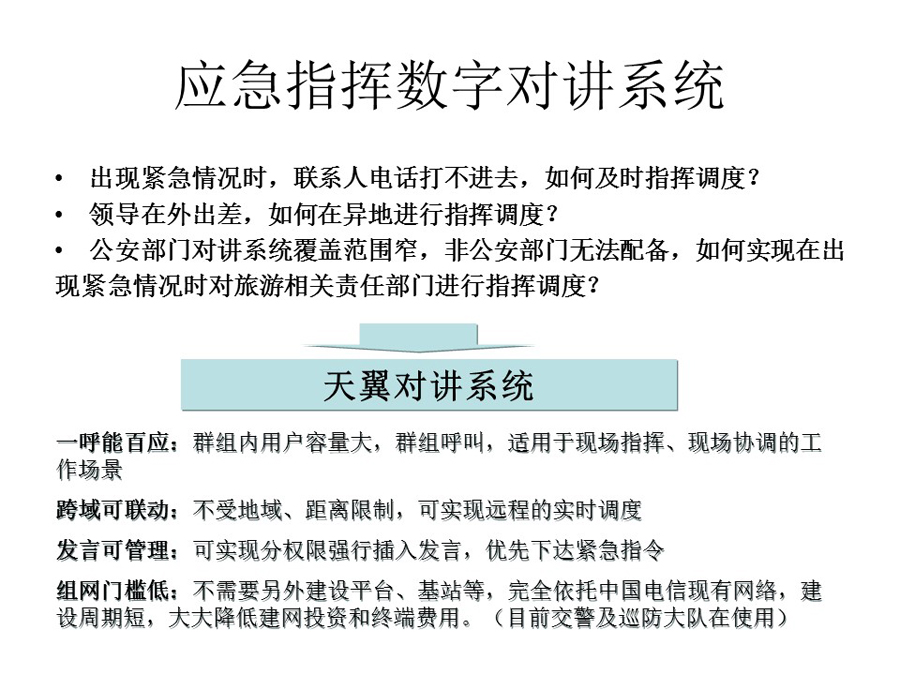 应急指挥数字对讲系统

• 出现紧急情况时，联系人电话打不进去，如何及时指挥调度？
• 领导在外出差，如何在异地进行指挥调度？
• 公安部门对讲系统覆盖范围窄，非公安部门无法配备，如何实现在出现紧急情况时对旅游相关责任部门进行指挥调度？

天翼对讲系统

一呼能百应：群组内用户容量大，群组呼叫，适用于现场指挥、现场协调的工作场景

跨域可联动：不受地域、距离限制，可实现远程的实时调度

发言可管理：可实现分权限强行插入发言，优先下达紧急指令

组网门槛低：不需要另外建设平台、基站等，完全依托中国电信现有网络，建设周期短，大大降低建网投资和终端费用。（目前交警及巡防大队在使用）